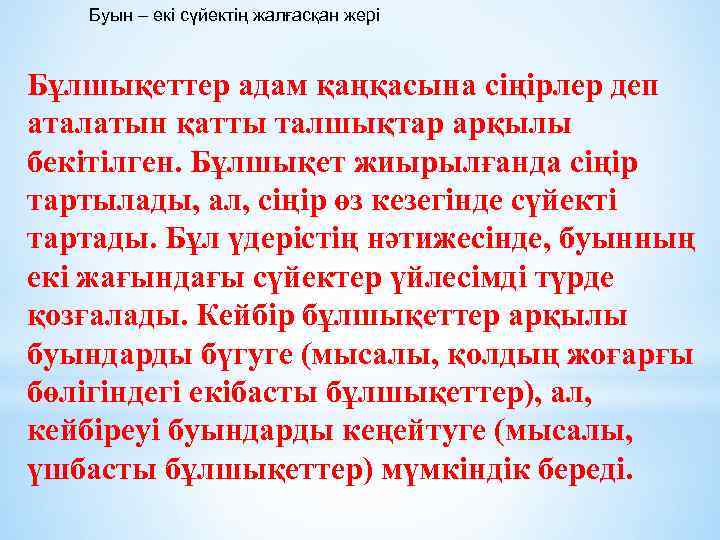 Буын – екі сүйектің жалғасқан жері

Бұлшықеттер адам қаңқасына сіңірлер деп аталатын қатты талшықтар арқылы бекітілген. Бұлшықет жиырылғанда сіңір тартылады, ал, сіңір өз кезегінде сүйекті тартады. Бұл үдерістің нәтижесінде, буынның екі жағындағы сүйектер үйлесімді түрде қозғалады. Кейбір бұлшықеттер арқылы буындарды бүгуге (мысалы, қолдың жоғарғы бөлігіндегі екібасты бұлшықеттер), ал, кейбіреуі буындарды кеңейтуге (мысалы, үшбасты бұлшықеттер) мүмкіндік береді.